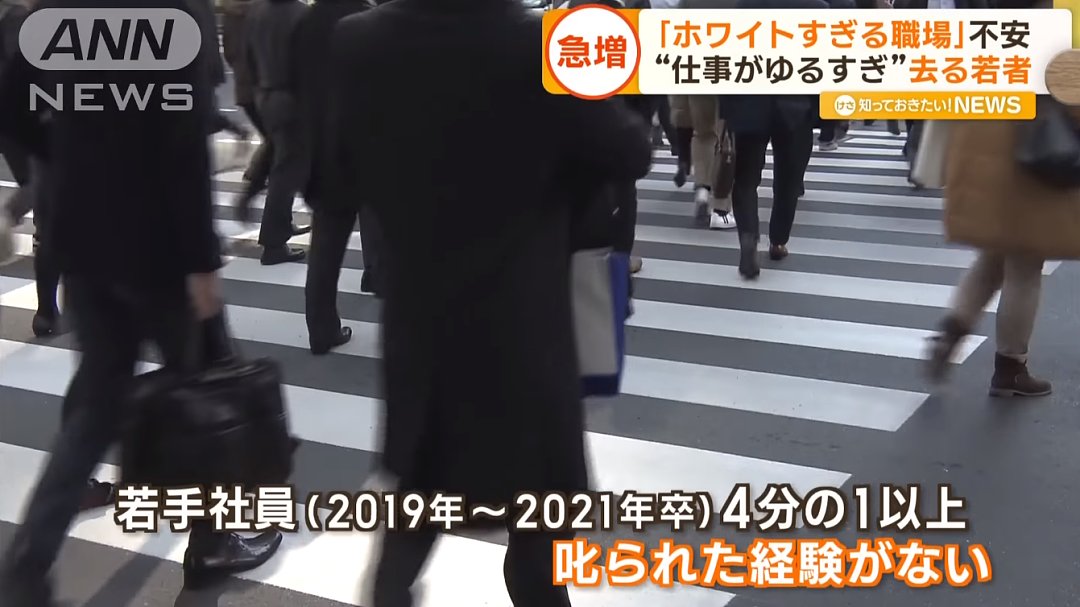 ANN
NEWS

急増

「ホワイトすぎる職場」不安
“仕事がゆるすぎ”去る若者

けさ 知っておきたい!NEWS

若手社員(2019年～2021年卒)4分の1以上
叱られた経験がない